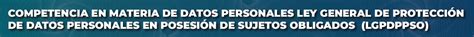 COMPETENCIA EN MATERIA DE DATOS PERSONALES LEY GENERAL DE PROTECCIÓN DE DATOS PERSONALES EN POSESIÓN DE SUJETOS OBLIGADOS (LGPDPPSO)